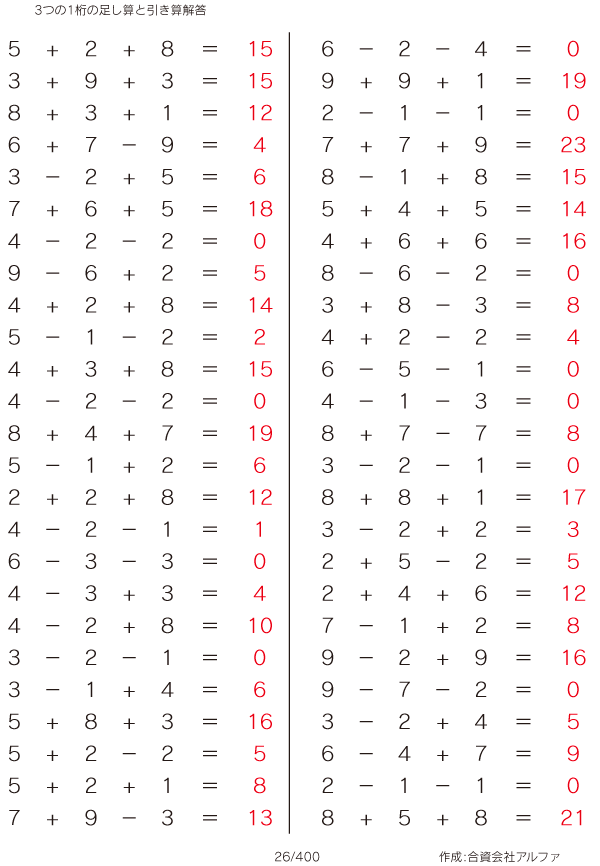 3つの1桁の足し算と引き算解答

$5 + 2 + 8 = 15$
$3 + 9 + 3 = 15$
$8 + 3 + 1 = 12$
$6 + 7 - 9 = 4$
$3 - 2 + 5 = 6$
$7 + 6 + 5 = 18$
$4 - 2 - 2 = 0$
$9 - 6 + 2 = 5$
$4 + 2 + 8 = 14$
$5 - 1 - 2 = 2$
$4 + 3 + 8 = 15$
$4 - 2 - 2 = 0$
$8 + 4 + 7 = 19$
$5 - 1 + 2 = 6$
$2 + 2 + 8 = 12$
$4 - 2 - 1 = 1$
$6 - 3 - 3 = 0$
$4 - 3 + 3 = 4$
$4 - 2 + 8 = 10$
$3 - 2 - 1 = 0$
$3 - 1 + 4 = 6$
$5 + 8 + 3 = 16$
$5 + 2 - 2 = 5$
$5 + 2 + 1 = 8$
$7 + 9 - 3 = 13$

$6 - 2 - 4 = 0$
$9 + 9 + 1 = 19$
$2 - 1 - 1 = 0$
$7 + 7 + 9 = 23$
$8 - 1 + 8 = 15$
$5 + 4 + 5 = 14$
$4 + 6 + 6 = 16$
$8 - 6 - 2 = 0$
$3 + 8 - 3 = 8$
$4 + 2 - 2 = 4$
$6 - 5 - 1 = 0$
$4 - 1 - 3 = 0$
$8 + 7 - 7 = 8$
$3 - 2 - 1 = 0$
$8 + 8 + 1 = 17$
$3 - 2 + 2 = 3$
$2 + 5 - 2 = 5$
$2 + 4 + 6 = 12$
$7 - 1 + 2 = 8$
$9 - 2 + 9 = 16$
$9 - 7 - 2 = 0$
$3 - 2 + 4 = 5$
$6 - 4 + 7 = 9$
$2 - 1 - 1 = 0$
$8 + 5 + 8 = 21$

26/400

作成:合資会社アルファ